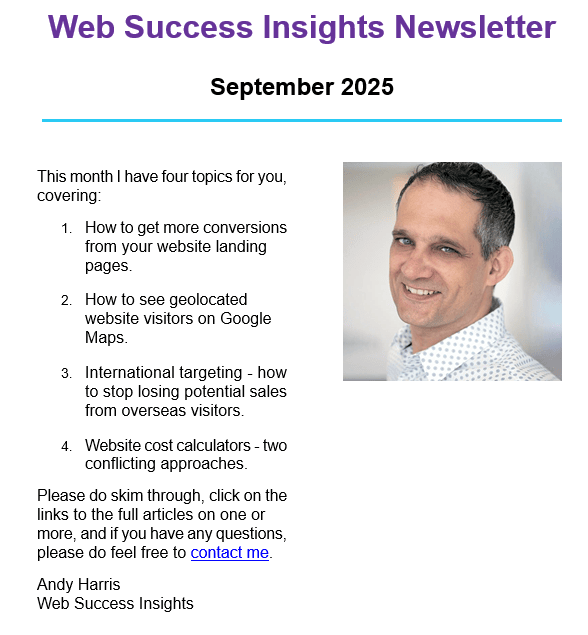 Web Success Insights Newsletter

September 2025

This month I have four topics for you, covering:

1. How to get more conversions from your website landing pages.

2. How to see geolocated website visitors on Google Maps.

3. International targeting - how to stop losing potential sales from overseas visitors.

4. Website cost calculators - two conflicting approaches.

Please do skim through, click on the links to the full articles on one or more, and if you have any questions, please do feel free to contact me.

Andy Harris
Web Success Insights